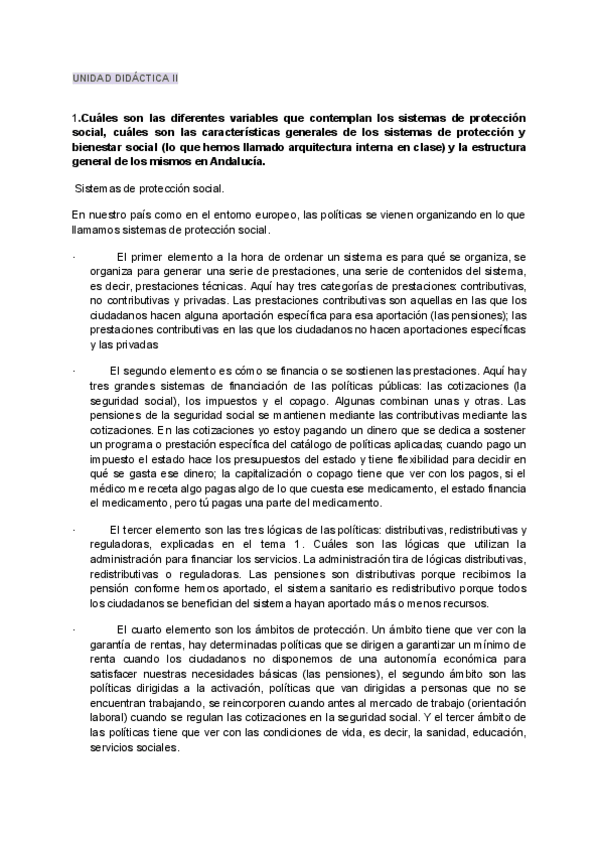 UNIDAD DIDÁCTICA II

1.Cuáles son las diferentes variables que contemplan los sistemas de protección social, cuáles son las características generales de los sistemas de protección y bienestar social (lo que hemos llamado arquitectura interna en clase) y la estructura general de los mismos en Andalucía.

Sistemas de protección social.

En nuestro país como en el entorno europeo, las políticas se vienen organizando en lo que llamamos sistemas de protección social.

· El primer elemento a la hora de ordenar un sistema es para qué se organiza, se organiza para generar una serie de prestaciones, una serie de contenidos del sistema, es decir, prestaciones técnicas. Aquí hay tres categorías de prestaciones: contributivas, no contributivas y privadas. Las prestaciones contributivas son aquellas en las que los ciudadanos hacen alguna aportación específica para esa aportación (las pensiones); las prestaciones contributivas en las que los ciudadanos no hacen aportaciones específicas y las privadas

· El segundo elemento es cómo se financia o se sostienen las prestaciones. Aquí hay tres grandes sistemas de financiación de las políticas públicas: las cotizaciones (la seguridad social), los impuestos y el copago. Algunas combinan unas y otras. Las pensiones de la seguridad social se mantienen mediante las contributivas mediante las cotizaciones. En las cotizaciones yo estoy pagando un dinero que se dedica a sostener un programa o prestación específica del catálogo de políticas aplicadas; cuando pago un impuesto el estado hace los presupuestos del estado y tiene flexibilidad para decidir en qué se gasta ese dinero; la capitalización o copago tiene que ver con los pagos, si el médico me receta algo pagas algo de lo que cuesta ese medicamento, el estado financia el medicamento, pero tú pagas una parte del medicamento.

· El tercer elemento son las tres lógicas de las políticas: distributivas, redistributivas y reguladoras, explicadas en el tema 1. Cuáles son las lógicas que utilizan la administración para financiar los servicios. La administración tira de lógicas distributivas, redistributivas o reguladoras. Las pensiones son distributivas porque recibimos la pensión conforme hemos aportado, el sistema sanitario es redistributivo porque todos los ciudadanos se benefician del sistema hayan aportado más o menos recursos.

· El cuarto elemento son los ámbitos de protección. Un ámbito tiene que ver con la garantía de rentas, hay determinadas políticas que se dirigen a garantizar un mínimo de renta cuando los ciudadanos no disponemos de una autonomía económica para satisfacer nuestras necesidades básicas (las pensiones), el segundo ámbito son las políticas dirigidas a la activación, políticas que van dirigidas a personas que no se encuentran trabajando, se reincorporen cuando antes al mercado de trabajo (orientación laboral) cuando se regulan las cotizaciones en la seguridad social. Y el tercer ámbito de las políticas tiene que ver con las condiciones de vida, es decir, la sanidad, educación, servicios sociales.